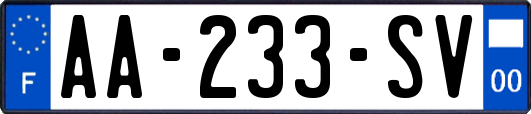 F

AA-233-SV

00